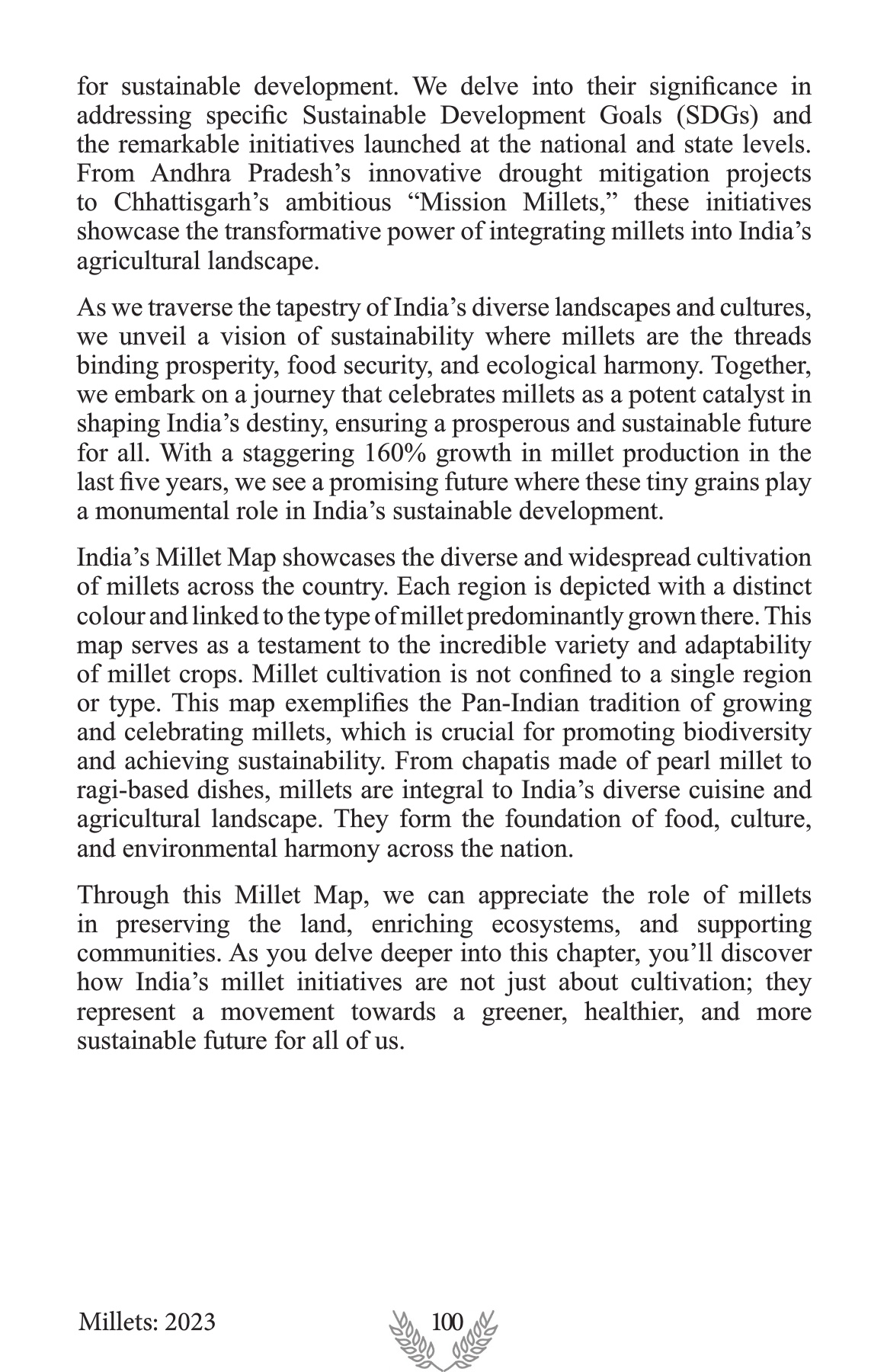 for sustainable development. We delve into their significance in addressing specific Sustainable Development Goals (SDGs) and the remarkable initiatives launched at the national and state levels. From Andhra Pradesh’s innovative drought mitigation projects to Chhattisgarh’s ambitious “Mission Millets,” these initiatives showcase the transformative power of integrating millets into India’s agricultural landscape.

As we traverse the tapestry of India’s diverse landscapes and cultures, we unveil a vision of sustainability where millets are the threads binding prosperity, food security, and ecological harmony. Together, we embark on a journey that celebrates millets as a potent catalyst in shaping India’s destiny, ensuring a prosperous and sustainable future for all. With a staggering 160% growth in millet production in the last five years, we see a promising future where these tiny grains play a monumental role in India’s sustainable development.

India’s Millet Map showcases the diverse and widespread cultivation of millets across the country. Each region is depicted with a distinct colour and linked to the type of millet predominantly grown there. This map serves as a testament to the incredible variety and adaptability of millet crops. Millet cultivation is not confined to a single region or type. This map exemplifies the Pan-Indian tradition of growing and celebrating millets, which is crucial for promoting biodiversity and achieving sustainability. From chapatis made of pearl millet to ragi-based dishes, millets are integral to India’s diverse cuisine and agricultural landscape. They form the foundation of food, culture, and environmental harmony across the nation.

Through this Millet Map, we can appreciate the role of millets in preserving the land, enriching ecosystems, and supporting communities. As you delve deeper into this chapter, you’ll discover how India’s millet initiatives are not just about cultivation; they represent a movement towards a greener, healthier, and more sustainable future for all of us.

Millets: 2023

100